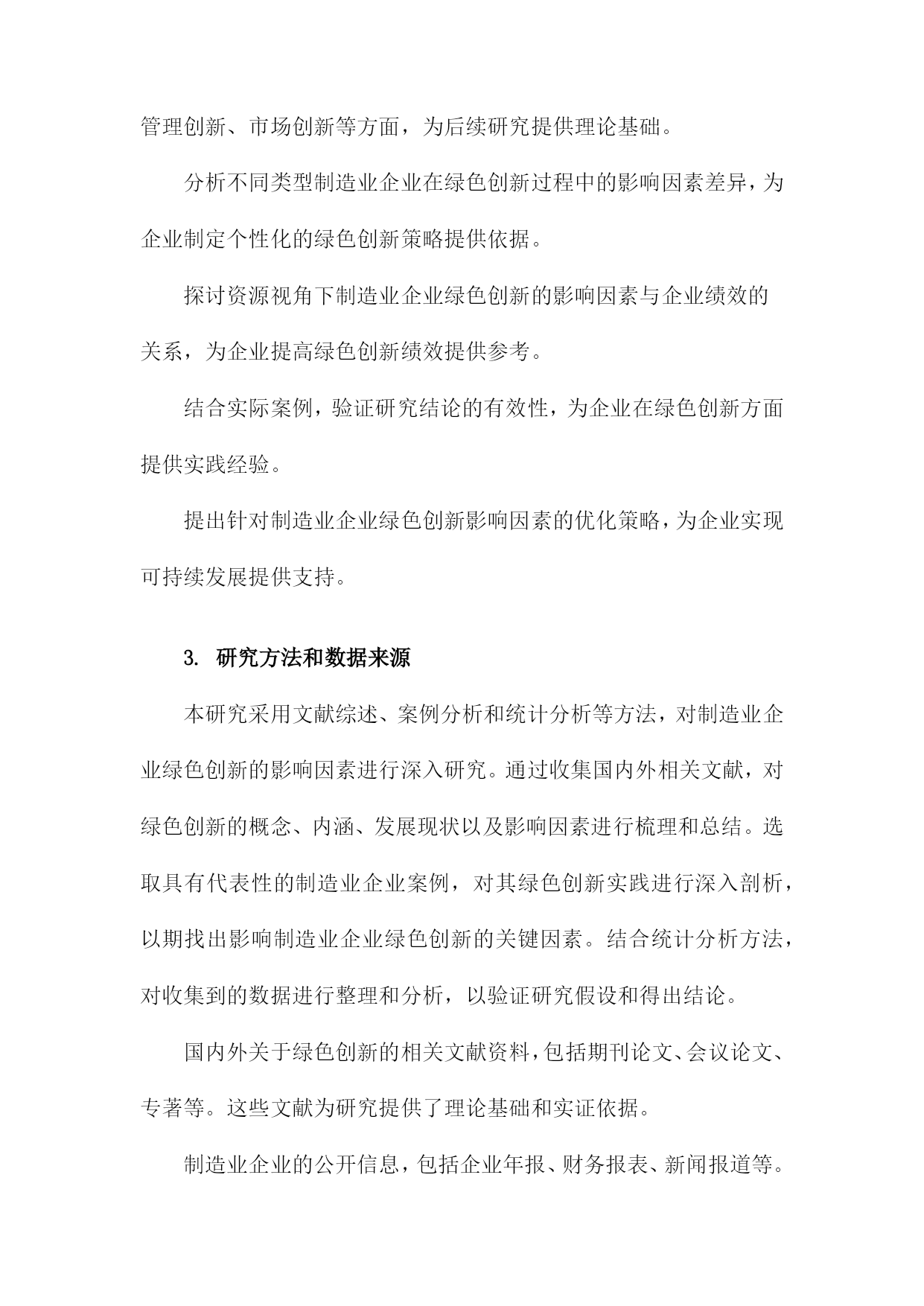 管理创新、市场创新等方面，为后续研究提供理论基础。

分析不同类型制造业企业在绿色创新过程中的影响因素差异，为企业制定个性化的绿色创新策略提供依据。

探讨资源视角下制造业企业绿色创新的影响因素与企业绩效的关系，为企业提高绿色创新绩效提供参考。

结合实际案例，验证研究结论的有效性，为企业在绿色创新方面提供实践经验。

提出针对制造业企业绿色创新影响因素的优化策略，为企业实现可持续发展提供支持。

3. 研究方法和数据来源

本研究采用文献综述、案例分析和统计分析等方法，对制造业企业绿色创新的影响因素进行深入研究。通过收集国内外相关文献，对绿色创新的概念、内涵、发展现状以及影响因素进行梳理和总结。选取具有代表性的制造业企业案例，对其绿色创新实践进行深入剖析，以期找出影响制造业企业绿色创新的关键因素。结合统计分析方法，对收集到的数据进行整理和分析，以验证研究假设和得出结论。

国内外关于绿色创新的相关文献资料，包括期刊论文、会议论文、专著等。这些文献为研究提供了理论基础和实证依据。

制造业企业的公开信息，包括企业年报、财务报表、新闻报道等。